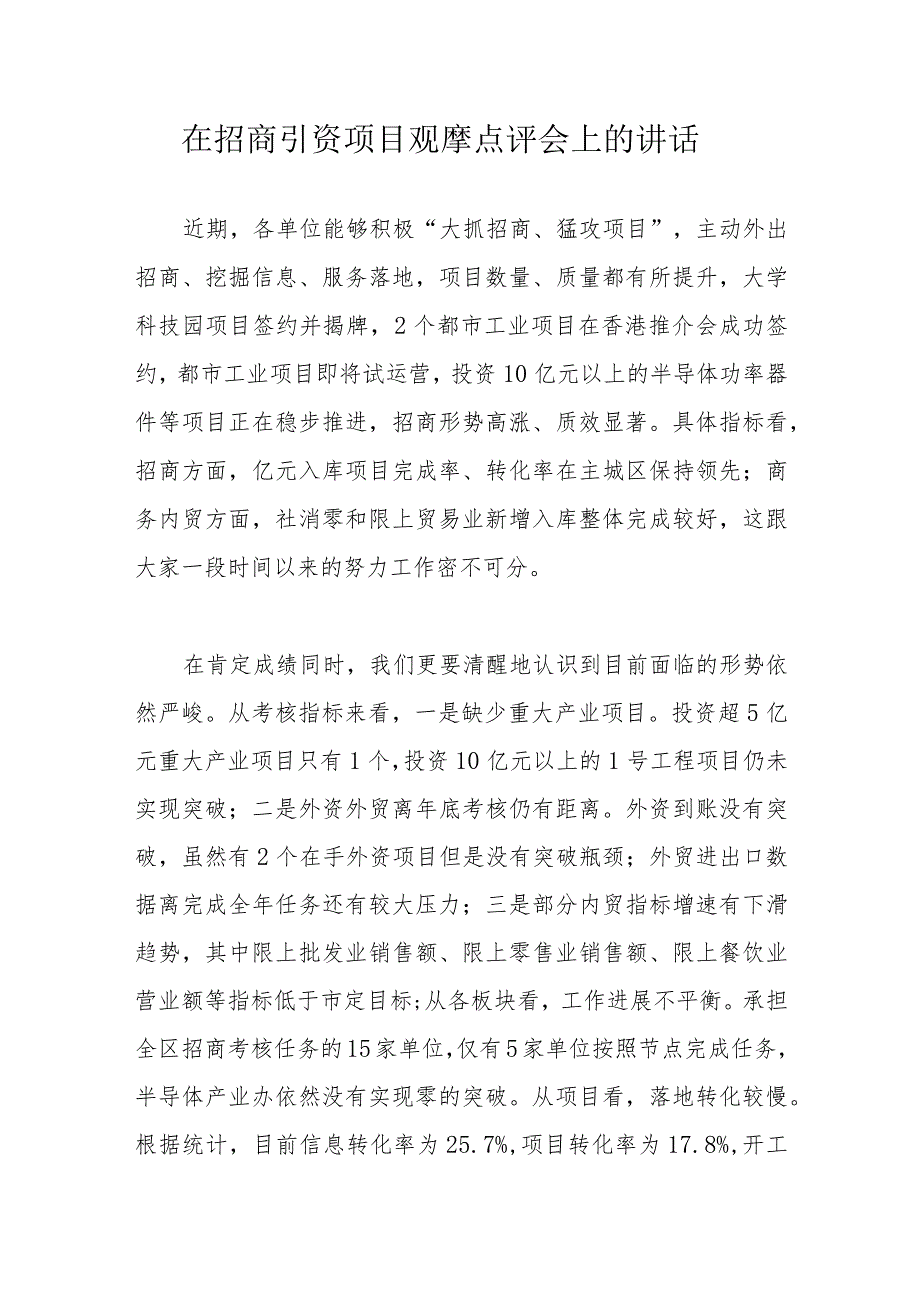 在招商引资项目观摩点评会上的讲话

近期，各单位能够积极“大抓招商、猛攻项目”，主动外出招商、挖掘信息、服务落地，项目数量、质量都有所提升，大学科技园项目签约并揭牌，2个都市工业项目在香港推介会成功签约，都市工业项目即将试运营，投资10亿元以上的半导体功率器件等项目正在稳步推进，招商形势高涨、质效显著。具体指标看，招商方面，亿元入库项目完成率、转化率在主城区保持领先；商务内贸方面，社消零和限上贸易业新增入库整体完成较好，这跟大家一段时间以来的努力工作密不可分。

在肯定成绩同时，我们更要清醒地认识到目前面临的形势依然严峻。从考核指标来看，一是缺少重大产业项目。投资超5亿元重大产业项目只有1个，投资10亿元以上的1号工程项目仍未实现突破；二是外资外贸离年底考核仍有距离。外资到账没有突破，虽然有2个在手外资项目但是没有突破瓶颈；外贸进出口数据离完成全年任务还有较大压力；三是部分内贸指标增速有下滑趋势，其中限上批发业销售额、限上零售业销售额、限上餐饮业营业额等指标低于市定目标；从各板块看，工作进展不平衡。承担全区招商考核任务的15家单位，仅有5家单位按照节点完成任务，半导体产业办依然没有实现零的突破。从项目看，落地转化较慢。根据统计，目前信息转化率为25.7%，项目转化率为17.8%，开工